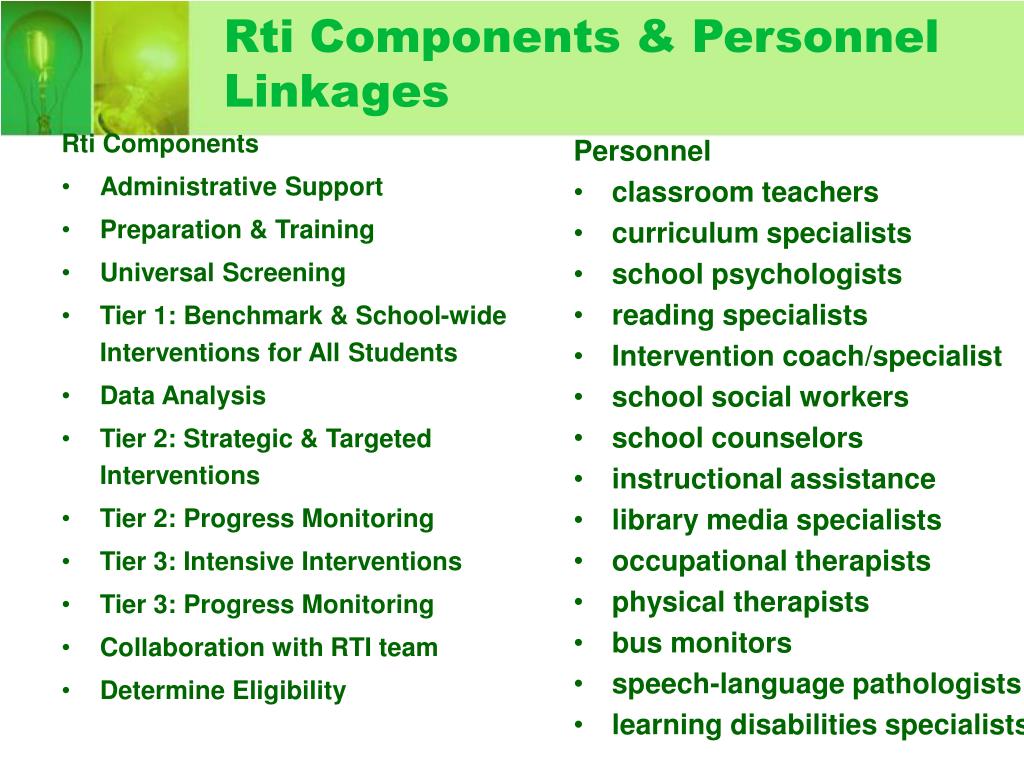 Rti Components & Personnel Linkages

Rti Components
• Administrative Support
• Preparation & Training
• Universal Screening
• Tier 1: Benchmark & School-wide Interventions for All Students
• Data Analysis
• Tier 2: Strategic & Targeted Interventions
• Tier 2: Progress Monitoring
• Tier 3: Intensive Interventions
• Tier 3: Progress Monitoring
• Collaboration with RTI team
• Determine Eligibility

Personnel
• classroom teachers
• curriculum specialists
• school psychologists
• reading specialists
• Intervention coach/specialist
• school social workers
• school counselors
• instructional assistance
• library media specialists
• occupational therapists
• physical therapists
• bus monitors
• speech-language pathologists
• learning disabilities specialists